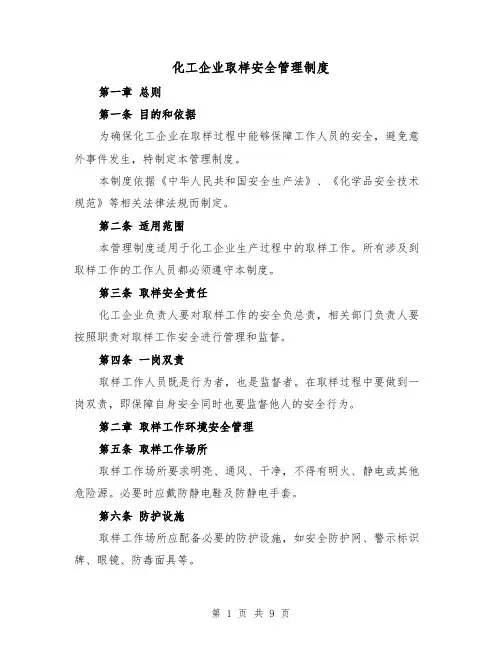 化工企业取样安全管理制度

第一章 总则

第一条 目的和依据

为确保化工企业在取样过程中能够保障工作人员的安全，避免意外事件发生，特制定本管理制度。

本制度依据《中华人民共和国安全生产法》、《化学品安全技术规范》等相关法律法规而制定。

第二条 适用范围

本管理制度适用于化工企业生产过程中的取样工作。所有涉及到取样工作的工作人员都必须遵守本制度。

第三条 取样安全责任

化工企业负责人要对取样工作的安全负总责，相关部门负责人要按照职责对取样工作安全进行管理和监督。

第四条 一岗双责

取样工作人员既是行为者，也是监督者。在取样过程中要做到一岗双责，即保障自身安全同时也要监督他人的安全行为。

第二章 取样工作环境安全管理

第五条 取样工作场所

取样工作场所要求明亮、通风、干净，不得有明火、静电或其他危险源。必要时应戴防静电鞋及防静电手套。

第六条 防护设施

取样工作场所应配备必要的防护设施，如安全防护网、警示标识牌、眼镜、防毒面具等。

第 1 页 共 9 页